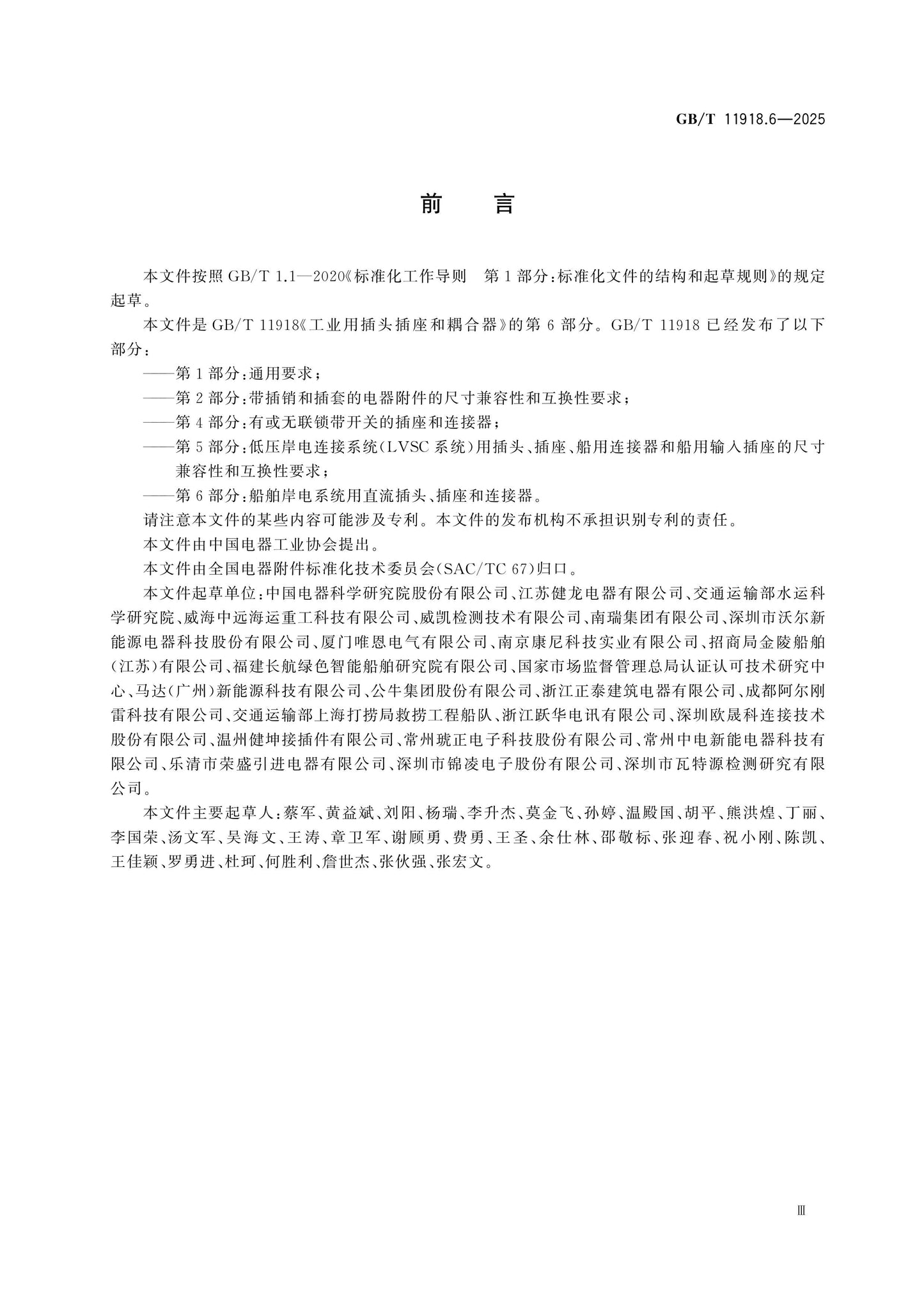 GB/T 11918.6—2025

前　言

本文件按照 GB/T 1.1—2020《标准化工作导则　第 1 部分：标准化文件的结构和起草规则》的规定起草。

本文件是 GB/T 11918《工业用插头插座和耦合器》的第 6 部分。GB/T 11918 已经发布了以下部分：

——第 1 部分：通用要求；

——第 2 部分：带插销和插套的电器附件的尺寸兼容性和互换性要求；

——第 4 部分：有或无联锁带开关的插座和连接器；

——第 5 部分：低压岸电连接系统（LVSC 系统）用插头、插座、船用连接器和船用输入插座的尺寸兼容性和互换性要求；

——第 6 部分：船舶岸电系统用直流插头、插座和连接器。

请注意本文件的某些内容可能涉及专利。本文件的发布机构不承担识别专利的责任。

本文件由中国电器工业协会提出。

本文件由全国电器附件标准化技术委员会（SAC/TC 67）归口。

本文件起草单位：中国电器科学研究院股份有限公司、江苏健龙电器有限公司、交通运输部水运科学研究院、威海中远海运重工科技有限公司、威凯检测技术有限公司、南瑞集团有限公司、深圳市沃尔新能源电器科技股份有限公司、厦门唯恩电气有限公司、南京康尼科技实业有限公司、招商局金陵船舶（江苏）有限公司、福建长航绿色智能船舶研究院有限公司、国家市场监督管理总局认证认可技术研究中心、马达（广州）新能源科技有限公司、公牛集团股份有限公司、浙江正泰建筑电器有限公司、成都阿尔刚雷科技有限公司、交通运输部上海打捞局救捞工程船队、浙江跃华电讯有限公司、深圳欧晟科连接技术股份有限公司、温州健坤接插件有限公司、常州琥正电子科技股份有限公司、常州中电新能电器科技有限公司、乐清市荣盛引进电器有限公司、深圳市锦凌电子股份有限公司、深圳市瓦特源检测研究有限公司。

本文件主要起草人：蔡军、黄益斌、刘阳、杨瑞、李升杰、莫金飞、孙婷、温殿国、胡平、熊洪煌、丁丽、李国荣、汤文军、吴海文、王涛、章卫军、谢顾勇、费勇、王圣、余仕林、邵敬标、张迎春、祝小刚、陈凯、王佳颖、罗勇进、杜珂、何胜利、詹世杰、张伙强、张宏文。

Ⅲ